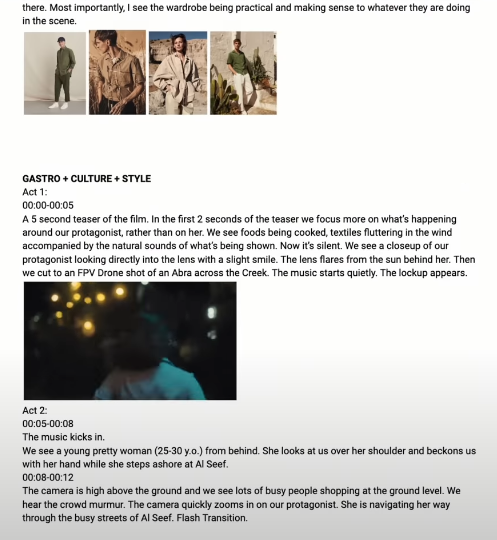 there. Most importantly, I see the wardrobe being practical and making sense to whatever they are doing in the scene.

GASTRO + CULTURE + STYLE
Act 1:
00:00-00:05
A 5 second teaser of the film. In the first 2 seconds of the teaser we focus more on what's happening around our protagonist, rather than on her. We see foods being cooked, textiles fluttering in the wind accompanied by the natural sounds of what's being shown. Now it's silent. We see a closeup of our protagonist looking directly into the lens with a slight smile. The lens flares from the sun behind her. Then we cut to an FPV Drone shot of an Abra across the Creek. The music starts quietly. The lockup appears.

Act 2:
00:05-00:08
The music kicks in.
We see a young pretty woman (25-30 y.o.) from behind. She looks at us over her shoulder and beckons us with her hand while she steps ashore at Al Seef.
00:08-00:12
The camera is high above the ground and we see lots of busy people shopping at the ground level. We hear the crowd murmur. The camera quickly zooms in on our protagonist. She is navigating her way through the busy streets of Al Seef. Flash Transition.